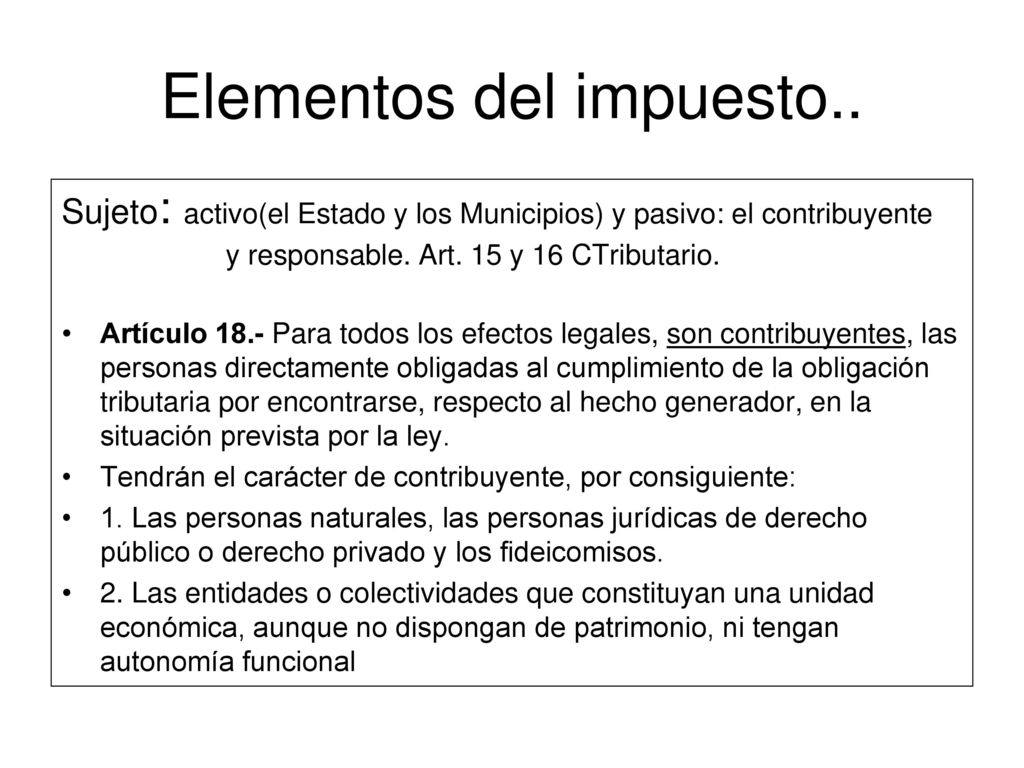 Elementos del impuesto..

Sujeto: activo(el Estado y los Municipios) y pasivo: el contribuyente y responsable. Art. 15 y 16 CTributario.

• Artículo 18.- Para todos los efectos legales, son contribuyentes, las personas directamente obligadas al cumplimiento de la obligación tributaria por encontrarse, respecto al hecho generador, en la situación prevista por la ley.
• Tendrán el carácter de contribuyente, por consiguiente:
• 1. Las personas naturales, las personas jurídicas de derecho público o derecho privado y los fideicomisos.
• 2. Las entidades o colectividades que constituyan una unidad económica, aunque no dispongan de patrimonio, ni tengan autonomía funcional